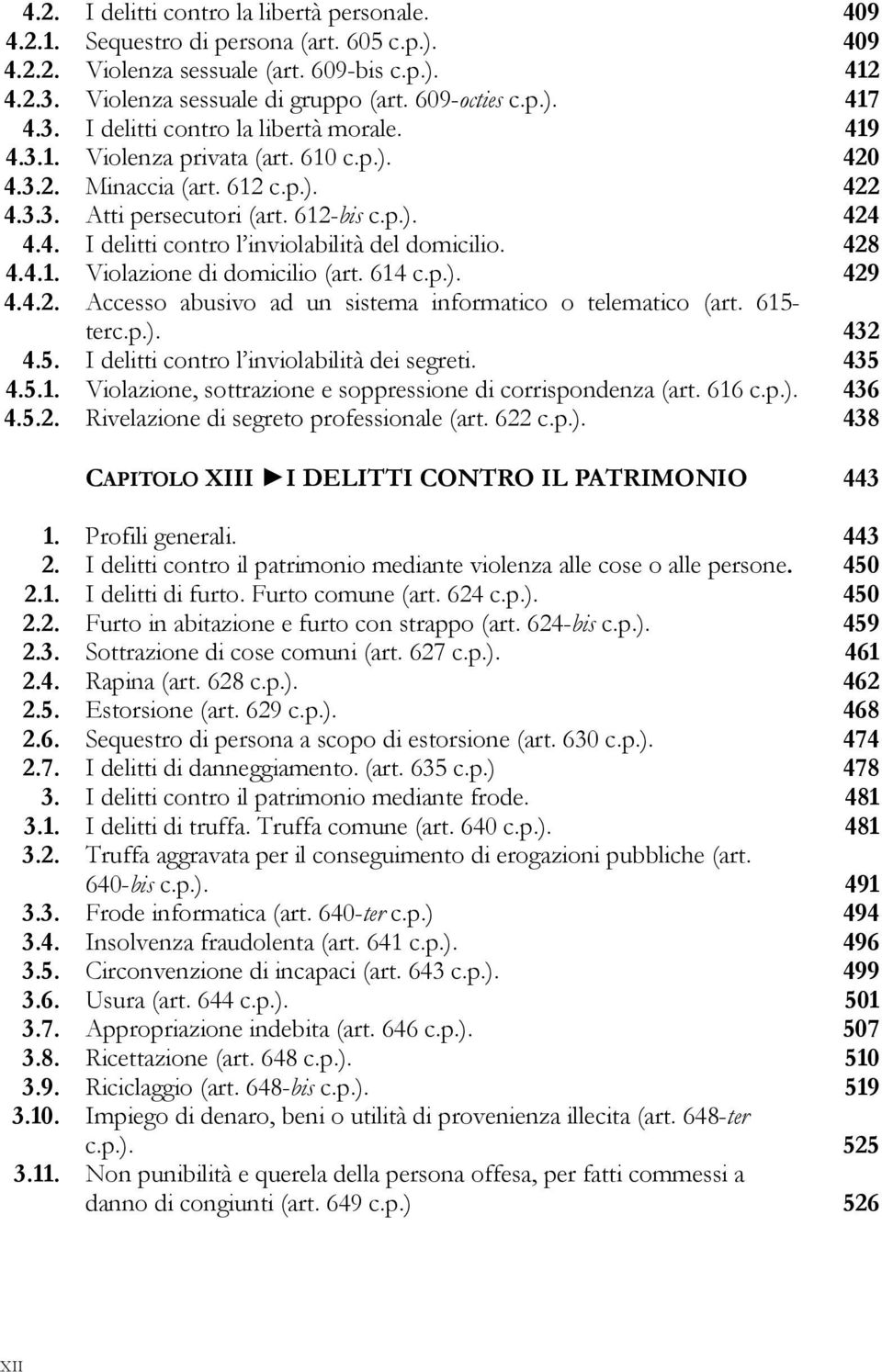 4.2. I delitti contro la libertà personale. 409
4.2.1. Sequestro di persona (art. 605 c.p.). 409
4.2.2. Violenza sessuale (art. 609-bis c.p.). 412
4.2.3. Violenza sessuale di gruppo (art. 609-octies c.p.). 417
4.3. I delitti contro la libertà morale. 419
4.3.1. Violenza privata (art. 610 c.p.). 420
4.3.2. Minaccia (art. 612 c.p.). 422
4.3.3. Atti persecutori (art. 612-bis c.p.). 424
4.4. I delitti contro l'inviolabilità del domicilio. 428
4.4.1. Violazione di domicilio (art. 614 c.p.). 429
4.4.2. Accesso abusivo ad un sistema informatico o telematico (art. 615-terc.p.). 432
4.5. I delitti contro l'inviolabilità dei segreti. 435
4.5.1. Violazione, sottrazione e soppressione di corrispondenza (art. 616 c.p.). 436
4.5.2. Rivelazione di segreto professionale (art. 622 c.p.). 438

CAPITOLO XIII ►I DELITTI CONTRO IL PATRIMONIO 443

1. Profili generali. 443
2. I delitti contro il patrimonio mediante violenza alle cose o alle persone. 450
2.1. I delitti di furto. Furto comune (art. 624 c.p.). 450
2.2. Furto in abitazione e furto con strappo (art. 624-bis c.p.). 459
2.3. Sottrazione di cose comuni (art. 627 c.p.). 461
2.4. Rapina (art. 628 c.p.). 462
2.5. Estorsione (art. 629 c.p.). 468
2.6. Sequestro di persona a scopo di estorsione (art. 630 c.p.). 474
2.7. I delitti di danneggiamento. (art. 635 c.p.) 478
3. I delitti contro il patrimonio mediante frode. 481
3.1. I delitti di truffa. Truffa comune (art. 640 c.p.). 481
3.2. Truffa aggravata per il conseguimento di erogazioni pubbliche (art. 640-bis c.p.). 491
3.3. Frode informatica (art. 640-ter c.p.) 494
3.4. Insolvenza fraudolenta (art. 641 c.p.). 496
3.5. Circonvenzione di incapaci (art. 643 c.p.). 499
3.6. Usura (art. 644 c.p.). 501
3.7. Appropriazione indebita (art. 646 c.p.). 507
3.8. Ricettazione (art. 648 c.p.). 510
3.9. Riciclaggio (art. 648-bis c.p.). 519
3.10. Impiego di denaro, beni o utilità di provenienza illecita (art. 648-ter c.p.). 525
3.11. Non punibilità e querela della persona offesa, per fatti commessi a danno di congiunti (art. 649 c.p.) 526

XII